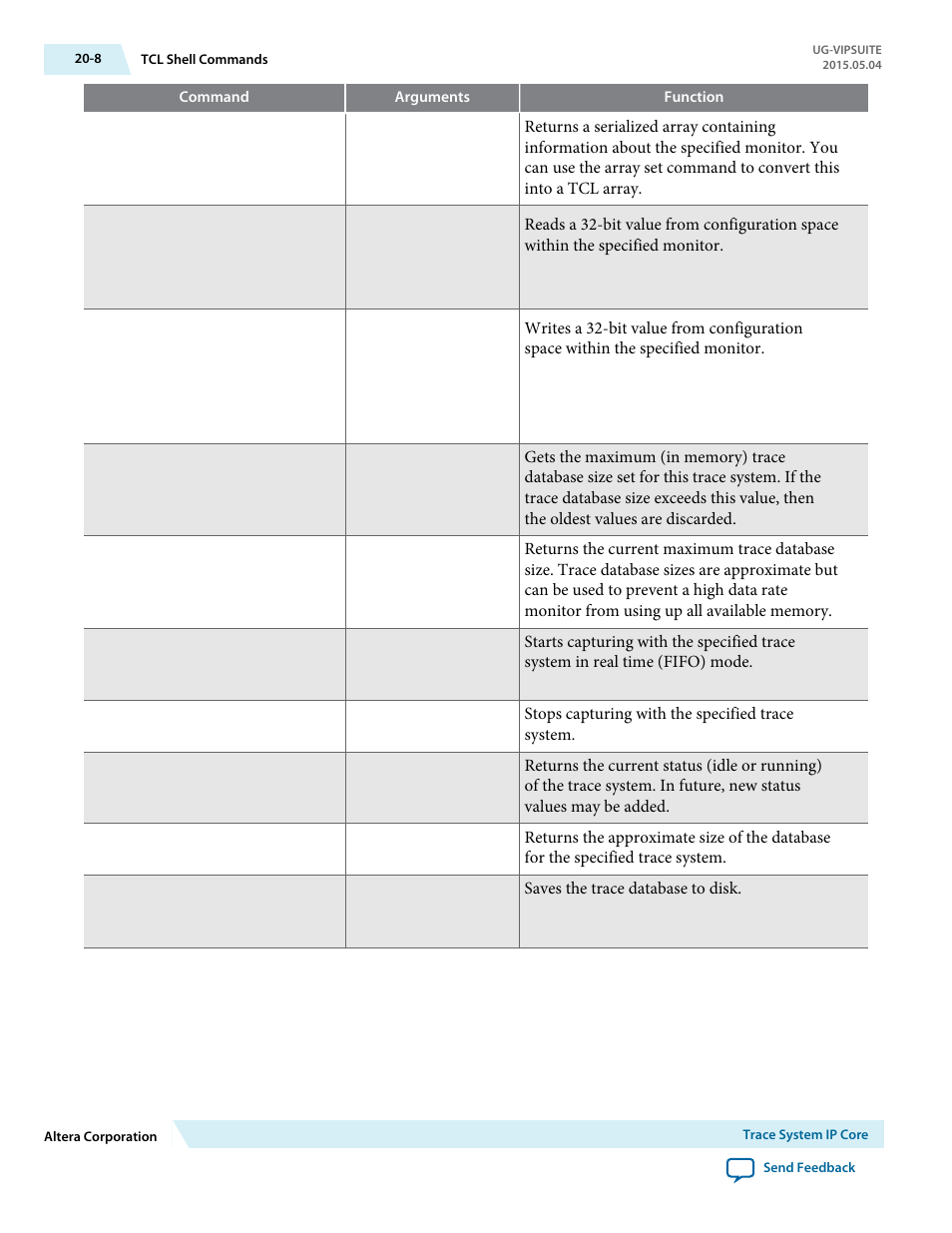 20-8 TCL Shell Commands

UG-VIPSUITE
2015.05.04

| Command | Arguments | Function |
|---|---|---|
| | | Returns a serialized array containing information about the specified monitor. You can use the array set command to convert this into a TCL array. |
| | | Reads a 32-bit value from configuration space within the specified monitor. |
| | | Writes a 32-bit value from configuration space within the specified monitor. |
| | | Gets the maximum (in memory) trace database size set for this trace system. If the trace database size exceeds this value, then the oldest values are discarded. |
| | | Returns the current maximum trace database size. Trace database sizes are approximate but can be used to prevent a high data rate monitor from using up all available memory. |
| | | Starts capturing with the specified trace system in real time (FIFO) mode. |
| | | Stops capturing with the specified trace system. |
| | | Returns the current status (idle or running) of the trace system. In future, new status values may be added. |
| | | Returns the approximate size of the database for the specified trace system. |
| | | Saves the trace database to disk. |

Altera Corporation

Trace System IP Core

Send Feedback